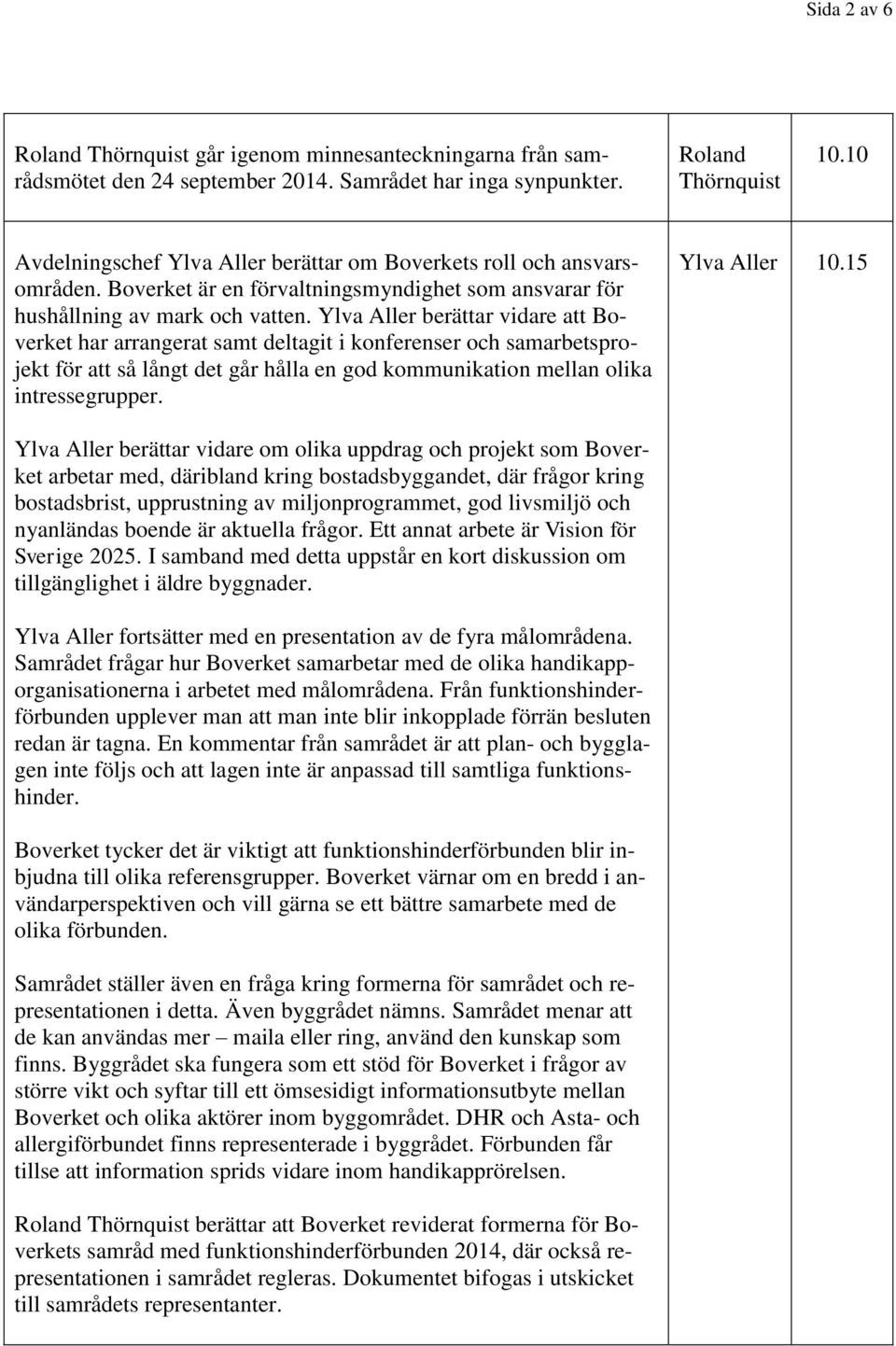 Sida 2 av 6

| | | |
|---|---|---|
| Roland Thörnquist går igenom minnesanteckningarna från samrådsmötet den 24 september 2014. Samrådet har inga synpunkter. | Roland Thörnquist | 10.10 |
| Avdelningschef Ylva Aller berättar om Boverkets roll och ansvarsområden. Boverket är en förvaltningsmyndighet som ansvarar för hushållning av mark och vatten. Ylva Aller berättar vidare att Boverket har arrangerat samt deltagit i konferenser och samarbetsprojekt för att så långt det går hålla en god kommunikation mellan olika intressegrupper.<br><br>Ylva Aller berättar vidare om olika uppdrag och projekt som Boverket arbetar med, däribland kring bostadsbyggandet, där frågor kring bostadsbrist, upprustning av miljonprogrammet, god livsmiljö och nyanländas boende är aktuella frågor. Ett annat arbete är Vision för Sverige 2025. I samband med detta uppstår en kort diskussion om tillgänglighet i äldre byggnader.<br><br>Ylva Aller fortsätter med en presentation av de fyra målområdena. Samrådet frågar hur Boverket samarbetar med de olika handikapporganisationerna i arbetet med målområdena. Från funktionshinderförbunden upplever man att man inte blir inkopplade förrän besluten redan är tagna. En kommentar från samrådet är att plan- och bygglagen inte följs och att lagen inte är anpassad till samtliga funktionshinder.<br><br>Boverket tycker det är viktigt att funktionshinderförbunden blir inbjudna till olika referensgrupper. Boverket värnar om en bredd i användarperspektiven och vill gärna se ett bättre samarbete med de olika förbunden.<br><br>Samrådet ställer även en fråga kring formerna för samrådet och representationen i detta. Även byggrådet nämns. Samrådet menar att de kan användas mer – maila eller ring, använd den kunskap som finns. Byggrådet ska fungera som ett stöd för Boverket i frågor av större vikt och syftar till ett ömsesidigt informationsutbyte mellan Boverket och olika aktörer inom byggområdet. DHR och Asta- och allergiförbundet finns representerade i byggrådet. Förbunden får tillse att information sprids vidare inom handikapprörelsen.<br><br>Roland Thörnquist berättar att Boverket reviderat formerna för Boverkets samråd med funktionshinderförbunden 2014, där också representationen i samrådet regleras. Dokumentet bifogas i utskicket till samrådets representanter. | Ylva Aller | 10.15 |